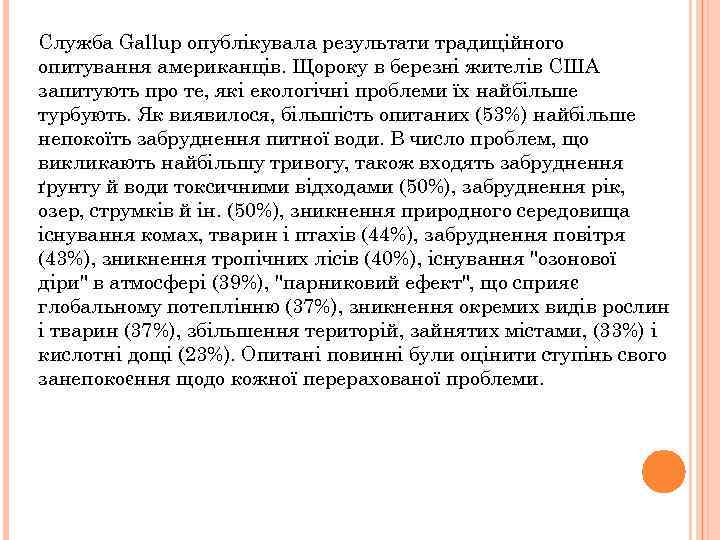 Служба Gallup опублікувала результати традиційного опитування американців. Щороку в березні жителів США запитують про те, які екологічні проблеми їх найбільше турбують. Як виявилося, більшість опитаних (53%) найбільше непокоїть забруднення питної води. В число проблем, що викликають найбільшу тривогу, також входять забруднення ґрунту й води токсичними відходами (50%), забруднення рік, озер, струмків й ін. (50%), зникнення природного середовища існування комах, тварин і птахів (44%), забруднення повітря (43%), зникнення тропічних лісів (40%), існування "озонової діри" в атмосфері (39%), "парниковий ефект", що сприяє глобальному потеплінню (37%), зникнення окремих видів рослин і тварин (37%), збільшення територій, зайнятих містами, (33%) і кислотні дощі (23%). Опитані повинні були оцінити ступінь свого занепокоєння щодо кожної перерахованої проблеми.